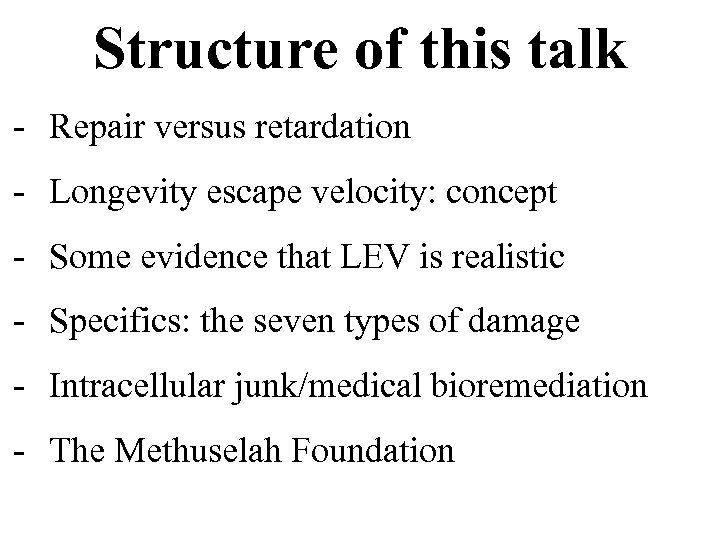 Structure of this talk

- Repair versus retardation
- Longevity escape velocity: concept
- Some evidence that LEV is realistic
- Specifics: the seven types of damage
- Intracellular junk/medical bioremediation
- The Methuselah Foundation